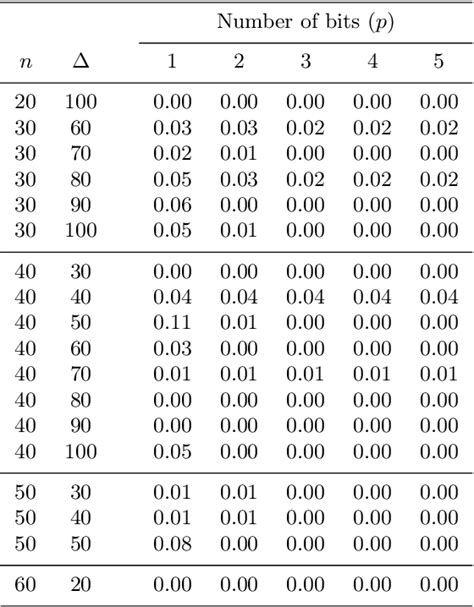 | | | Number of bits ($p$) | | | | |
|---|---|---|---|---|---|---|
| $n$ | $\Delta$ | 1 | 2 | 3 | 4 | 5 |
| 20 | 100 | 0.00 | 0.00 | 0.00 | 0.00 | 0.00 |
| 30 | 60 | 0.03 | 0.03 | 0.02 | 0.02 | 0.02 |
| 30 | 70 | 0.02 | 0.01 | 0.00 | 0.00 | 0.00 |
| 30 | 80 | 0.05 | 0.03 | 0.02 | 0.02 | 0.02 |
| 30 | 90 | 0.06 | 0.00 | 0.00 | 0.00 | 0.00 |
| 30 | 100 | 0.05 | 0.01 | 0.00 | 0.00 | 0.00 |
| 40 | 30 | 0.00 | 0.00 | 0.00 | 0.00 | 0.00 |
| 40 | 40 | 0.04 | 0.04 | 0.04 | 0.04 | 0.04 |
| 40 | 50 | 0.11 | 0.01 | 0.00 | 0.00 | 0.00 |
| 40 | 60 | 0.03 | 0.00 | 0.00 | 0.00 | 0.00 |
| 40 | 70 | 0.01 | 0.01 | 0.01 | 0.01 | 0.01 |
| 40 | 80 | 0.00 | 0.00 | 0.00 | 0.00 | 0.00 |
| 40 | 90 | 0.00 | 0.00 | 0.00 | 0.00 | 0.00 |
| 40 | 100 | 0.05 | 0.00 | 0.00 | 0.00 | 0.00 |
| 50 | 30 | 0.01 | 0.01 | 0.00 | 0.00 | 0.00 |
| 50 | 40 | 0.01 | 0.01 | 0.00 | 0.00 | 0.00 |
| 50 | 50 | 0.08 | 0.00 | 0.00 | 0.00 | 0.00 |
| 60 | 20 | 0.00 | 0.00 | 0.00 | 0.00 | 0.00 |